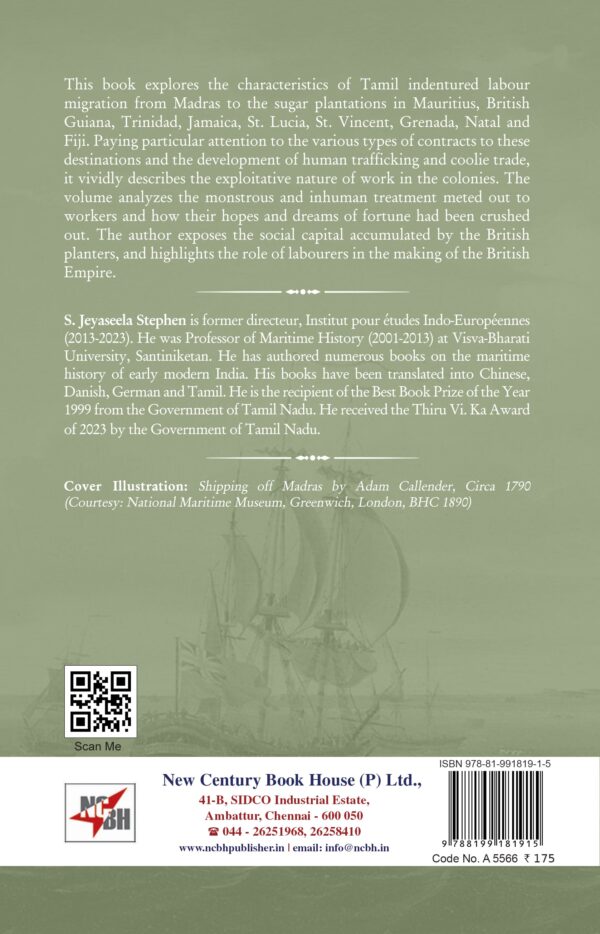 This book explores the characteristics of Tamil indentured labour migration from Madras to the sugar plantations in Mauritius, British Guiana, Trinidad, Jamaica, St. Lucia, St. Vincent, Grenada, Natal and Fiji. Paying particular attention to the various types of contracts to these destinations and the development of human trafficking and coolie trade, it vividly describes the exploitative nature of work in the colonies. The volume analyzes the monstrous and inhuman treatment meted out to workers and how their hopes and dreams of fortune had been crushed out. The author exposes the social capital accumulated by the British planters, and highlights the role of labourers in the making of the British Empire.

S. Jeyaseela Stephen is former directeur, Institut pour études Indo-Européennes (2013-2023). He was Professor of Maritime History (2001-2013) at Visva-Bharati University, Santiniketan. He has authored numerous books on the maritime history of early modern India. His books have been translated into Chinese, Danish, German and Tamil. He is the recipient of the Best Book Prize of the Year 1999 from the Government of Tamil Nadu. He received the Thiru Vi. Ka Award of 2023 by the Government of Tamil Nadu.

Cover Illustration: Shipping off Madras by Adam Callender, Circa 1790 (Courtesy: National Maritime Museum, Greenwich, London, BHC 1890)

Scan Me

NCBH

New Century Book House (P) Ltd.,
41-B, SIDCO Industrial Estate,
Ambattur, Chennai - 600 050
☎ 044 - 26251968, 26258410
www.ncbhpublisher.in | email: info@ncbh.in

ISBN 978-81-991819-1-5
9 788199 181915
Code No. A 5566 ₹ 175